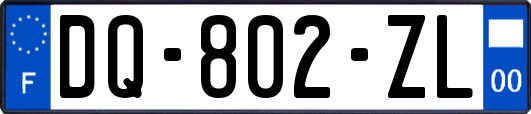 F
DQ-802-ZL
00